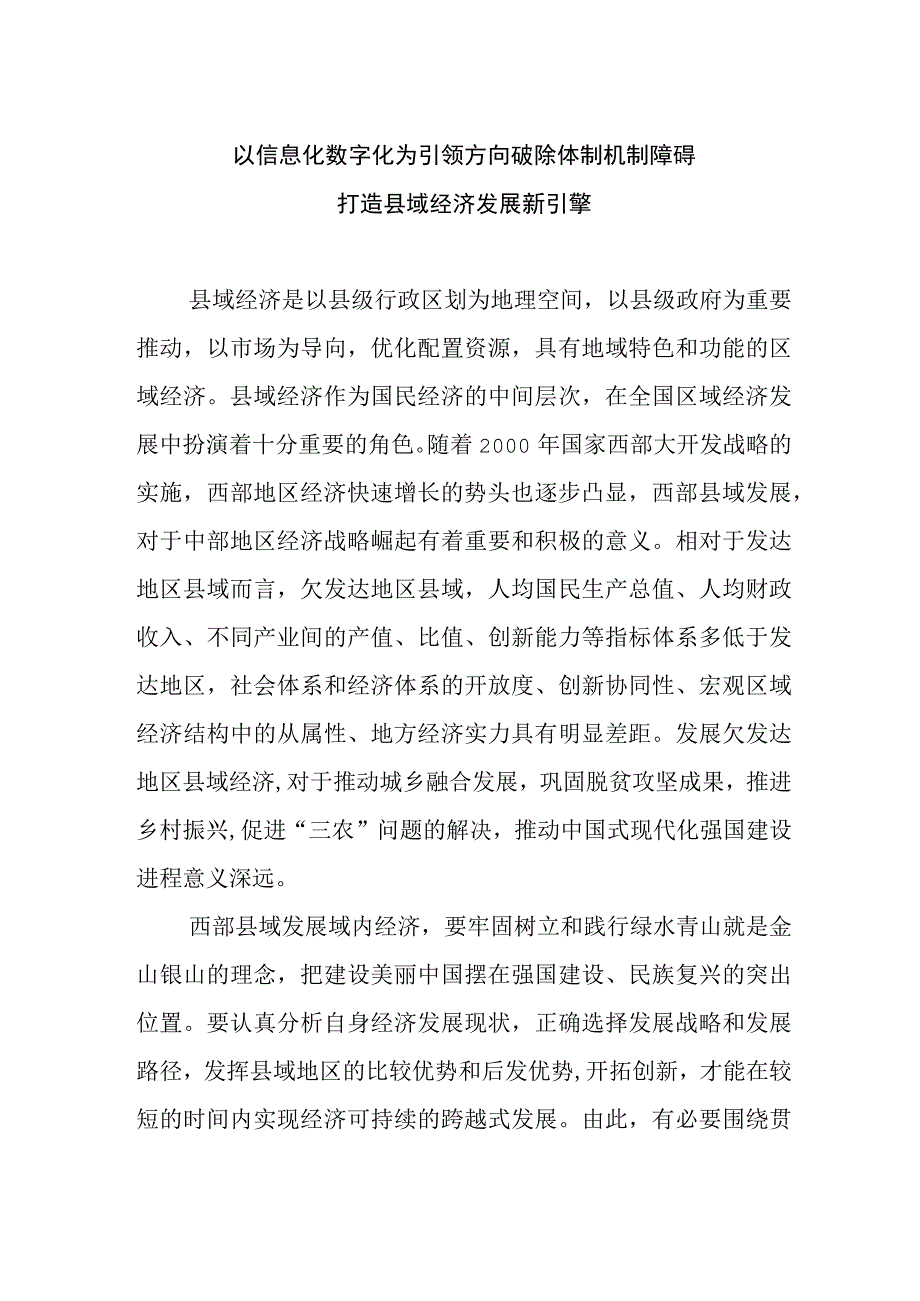 以信息化数字化为引领方向破除体制机制障碍

打造县域经济发展新引擎

县域经济是以县级行政区划为地理空间，以县级政府为重要推动，以市场为导向，优化配置资源，具有地域特色和功能的区域经济。县域经济作为国民经济的中间层次，在全国区域经济发展中扮演着十分重要的角色。随着2000年国家西部大开发战略的实施，西部地区经济快速增长的势头也逐步凸显，西部县域发展，对于中部地区经济战略崛起有着重要和积极的意义。相对于发达地区县域而言，欠发达地区县域，人均国民生产总值、人均财政收入、不同产业间的产值、比值、创新能力等指标体系多低于发达地区，社会体系和经济体系的开放度、创新协同性、宏观区域经济结构中的从属性、地方经济实力具有明显差距。发展欠发达地区县域经济,对于推动城乡融合发展，巩固脱贫攻坚成果，推进乡村振兴,促进“三农”问题的解决，推动中国式现代化强国建设进程意义深远。

西部县域发展域内经济，要牢固树立和践行绿水青山就是金山银山的理念，把建设美丽中国摆在强国建设、民族复兴的突出位置。要认真分析自身经济发展现状，正确选择发展战略和发展路径，发挥县域地区的比较优势和后发优势,开拓创新，才能在较短的时间内实现经济可持续的跨越式发展。由此，有必要围绕贯